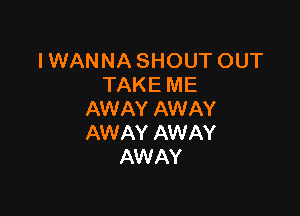 I WANNA SHOUT OUT
TAKE ME
AWAY AWAY
AWAY AWAY
AWAY